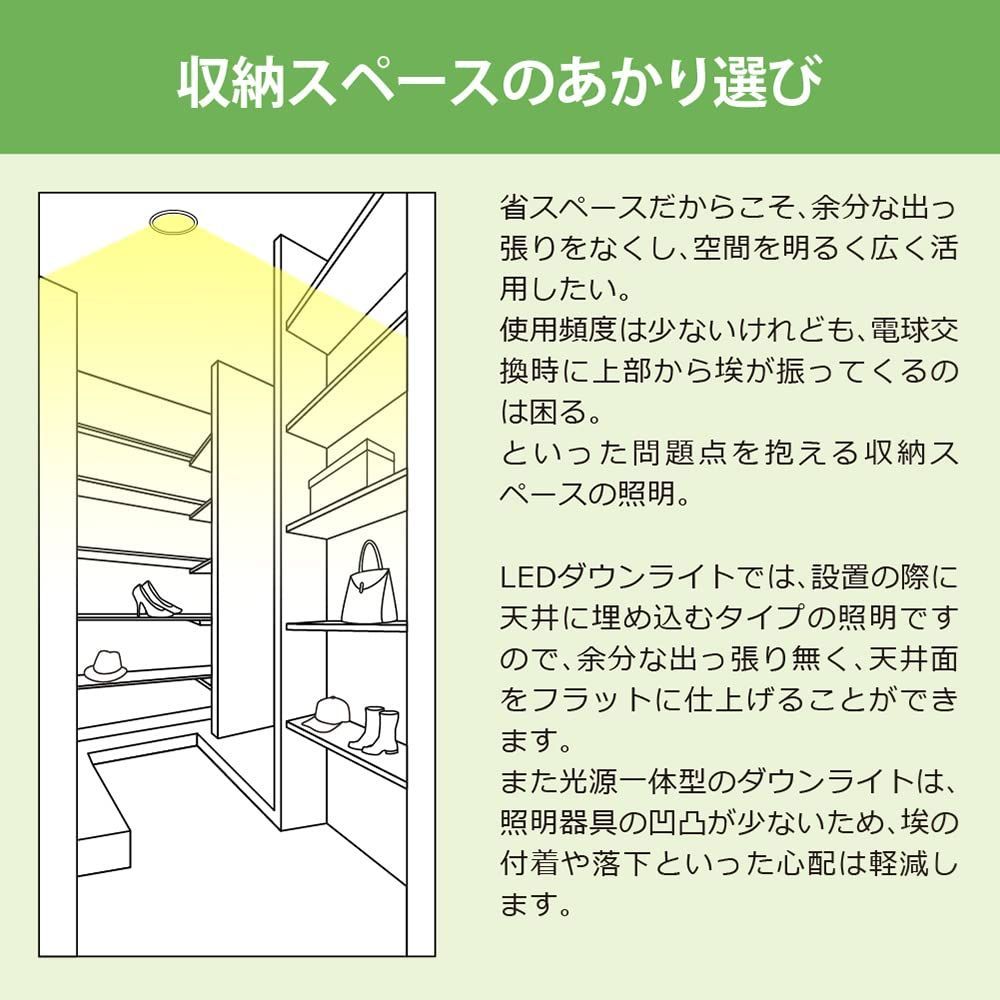 収納スペースのあかり選び

省スペースだからこそ、余分な出っ張りをなくし、空間を明るく広く活用したい。
使用頻度は少ないけれども、電球交換時に上部から埃が振ってくるのは困る。
といった問題点を抱える収納スペースの照明。

LEDダウンライトでは、設置の際に天井に埋め込むタイプの照明ですので、余分な出っ張り無く、天井面をフラットに仕上げることができます。
また光源一体型のダウンライトは、照明器具の凹凸が少ないため、埃の付着や落下といった心配は軽減します。